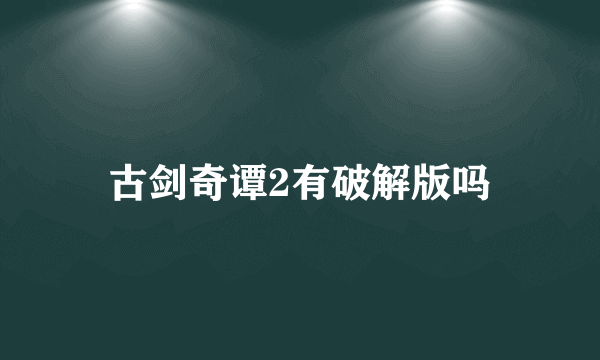 古剑奇谭2有破解版吗